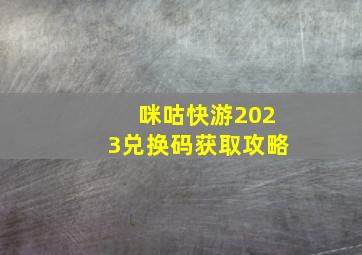 咪咕快游2023兑换码获取攻略